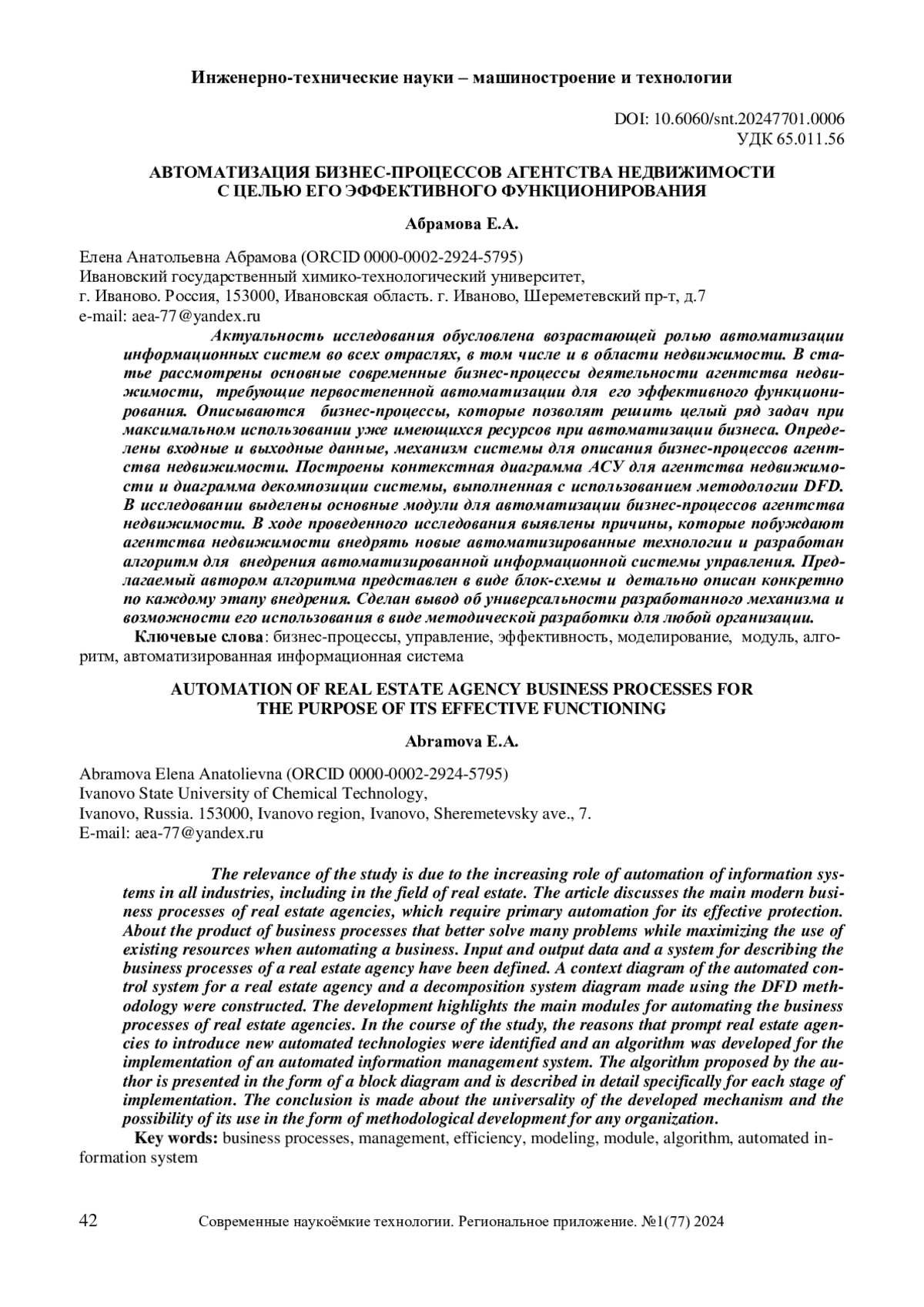 Инженерно-технические науки – машиностроение и технологии

DOI: 10.6060/snt.20247701.0006
УДК 65.011.56

АВТОМАТИЗАЦИЯ БИЗНЕС-ПРОЦЕССОВ АГЕНТСТВА НЕДВИЖИМОСТИ С ЦЕЛЬЮ ЕГО ЭФФЕКТИВНОГО ФУНКЦИОНИРОВАНИЯ

Абрамова Е.А.

Елена Анатольевна Абрамова (ORCID 0000-0002-2924-5795)
Ивановский государственный химико-технологический университет,
г. Иваново. Россия, 153000, Ивановская область. г. Иваново, Шереметевский пр-т, д.7
e-mail: aea-77@yandex.ru

Актуальность исследования обусловлена возрастающей ролью автоматизации информационных систем во всех отраслях, в том числе и в области недвижимости. В статье рассмотрены основные современные бизнес-процессы деятельности агентства недвижимости, требующие первостепенной автоматизации для его эффективного функционирования. Описываются бизнес-процессы, которые позволят решить целый ряд задач при максимальном использовании уже имеющихся ресурсов при автоматизации бизнеса. Определены входные и выходные данные, механизм системы для описания бизнес-процессов агентства недвижимости. Построены контекстная диаграмма АСУ для агентства недвижимости и диаграмма декомпозиции системы, выполненная с использованием методологии DFD. В исследовании выделены основные модули для автоматизации бизнес-процессов агентства недвижимости. В ходе проведенного исследования выявлены причины, которые побуждают агентства недвижимости внедрять новые автоматизированные технологии и разработан алгоритм для внедрения автоматизированной информационной системы управления. Предлагаемый автором алгоритма представлен в виде блок-схемы и детально описан конкретно по каждому этапу внедрения. Сделан вывод об универсальности разработанного механизма и возможности его использования в виде методической разработки для любой организации.
Ключевые слова: бизнес-процессы, управление, эффективность, моделирование, модуль, алгоритм, автоматизированная информационная система

AUTOMATION OF REAL ESTATE AGENCY BUSINESS PROCESSES FOR THE PURPOSE OF ITS EFFECTIVE FUNCTIONING

Abramova E.A.

Abramova Elena Anatolievna (ORCID 0000-0002-2924-5795)
Ivanovo State University of Chemical Technology,
Ivanovo, Russia. 153000, Ivanovo region, Ivanovo, Sheremetevsky ave., 7.
E-mail: aea-77@yandex.ru

The relevance of the study is due to the increasing role of automation of information systems in all industries, including in the field of real estate. The article discusses the main modern business processes of real estate agencies, which require primary automation for its effective protection. About the product of business processes that better solve many problems while maximizing the use of existing resources when automating a business. Input and output data and a system for describing the business processes of a real estate agency have been defined. A context diagram of the automated control system for a real estate agency and a decomposition system diagram made using the DFD methodology were constructed. The development highlights the main modules for automating the business processes of real estate agencies. In the course of the study, the reasons that prompt real estate agencies to introduce new automated technologies were identified and an algorithm was developed for the implementation of an automated information management system. The algorithm proposed by the author is presented in the form of a block diagram and is described in detail specifically for each stage of implementation. The conclusion is made about the universality of the developed mechanism and the possibility of its use in the form of methodological development for any organization.
Key words: business processes, management, efficiency, modeling, module, algorithm, automated information system

42 Современные наукоёмкие технологии. Региональное приложение. №1(77) 2024